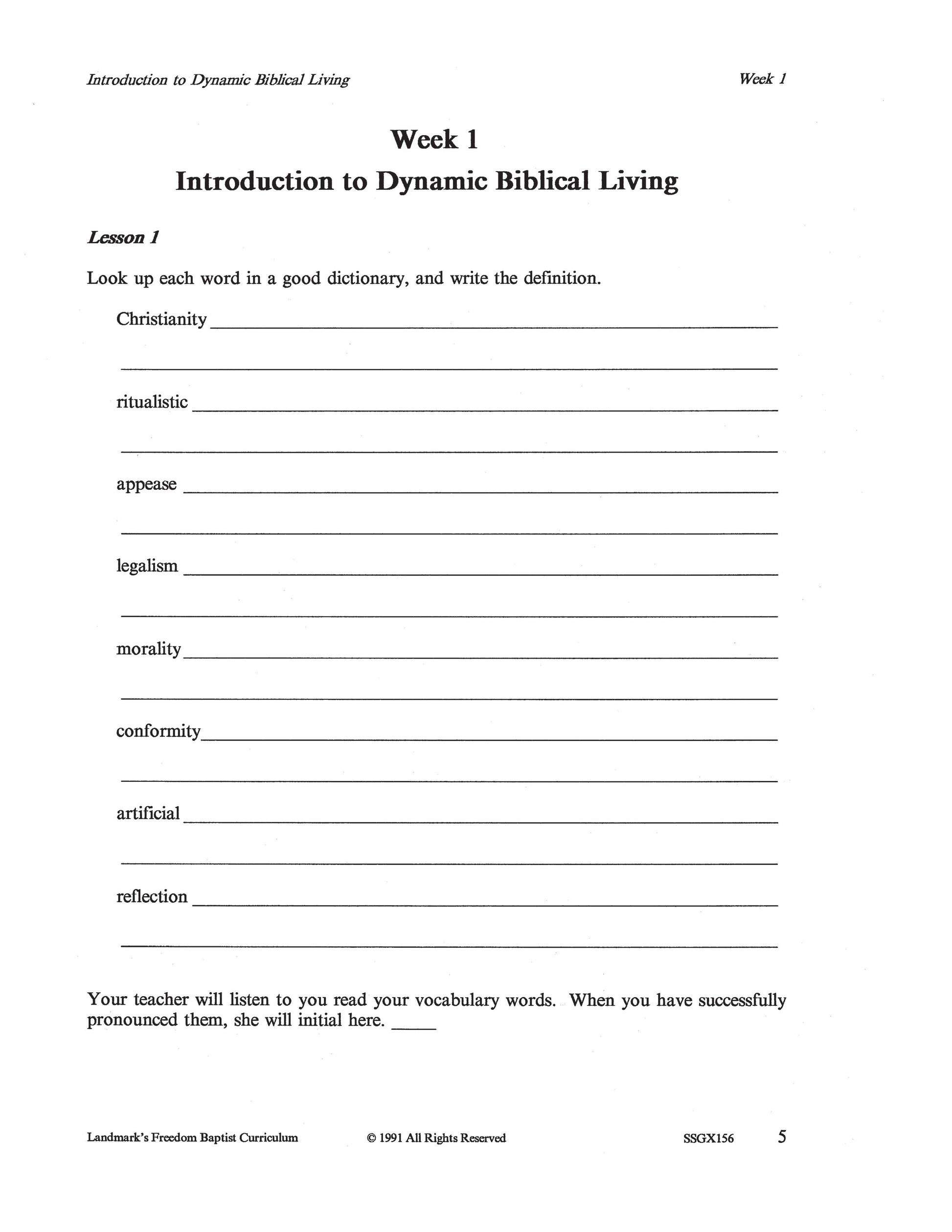 Introduction to Dynamic Biblical Living Week 1

Week 1

Introduction to Dynamic Biblical Living

Lesson 1

Look up each word in a good dictionary, and write the definition.

Christianity ____

____

ritualistic ____

____

appease ____

____

legalism ____

____

morality ____

____

conformity ____

____

artificial ____

____

reflection ____

____

Your teacher will listen to you read your vocabulary words. When you have successfully pronounced them, she will initial here. ____

Landmark's Freedom Baptist Curriculum © 1991 All Rights Reserved SSGX156 5